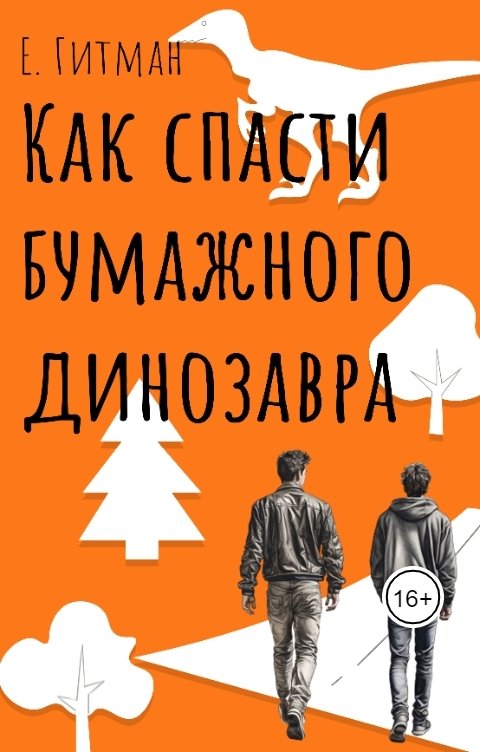 Е. Гитман

Как спасти бумажного динозавра

16+